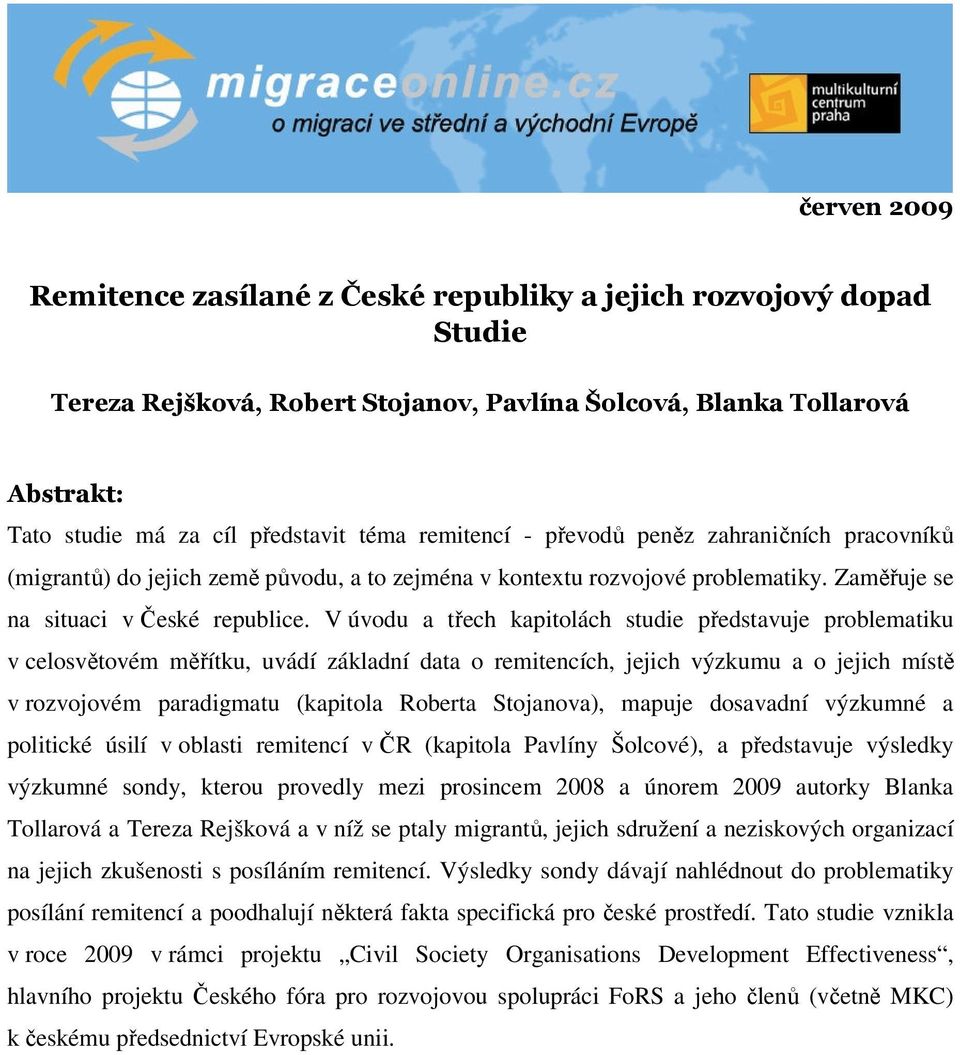 migraceonline.cz
o migraci ve střední a východní Evropě

multikulturní centrum praha

červen 2009

Remitence zasílané z České republiky a jejich rozvojový dopad
Studie

Tereza Rejšková, Robert Stojanov, Pavlína Šolcová, Blanka Tollarová

Abstrakt:
Tato studie má za cíl představit téma remitencí - převodů peněz zahraničních pracovníků (migrantů) do jejich země původu, a to zejména v kontextu rozvojové problematiky. Zaměřuje se na situaci v České republice. V úvodu a třech kapitolách studie představuje problematiku v celosvětovém měřítku, uvádí základní data o remitencích, jejich výzkumu a o jejich místě v rozvojovém paradigmatu (kapitola Roberta Stojanova), mapuje dosavadní výzkumné a politické úsilí v oblasti remitencí v ČR (kapitola Pavlíny Šolcové), a představuje výsledky výzkumné sondy, kterou provedly mezi prosincem 2008 a únorem 2009 autorky Blanka Tollarová a Tereza Rejšková a v níž se ptaly migrantů, jejich sdružení a neziskových organizací na jejich zkušenosti s posíláním remitencí. Výsledky sondy dávají nahlédnout do problematiky posílání remitencí a poodhalují některá fakta specifická pro české prostředí. Tato studie vznikla v roce 2009 v rámci projektu „Civil Society Organisations Development Effectiveness“, hlavního projektu Českého fóra pro rozvojovou spolupráci FoRS a jeho členů (včetně MKC) k českému předsednictví Evropské unii.